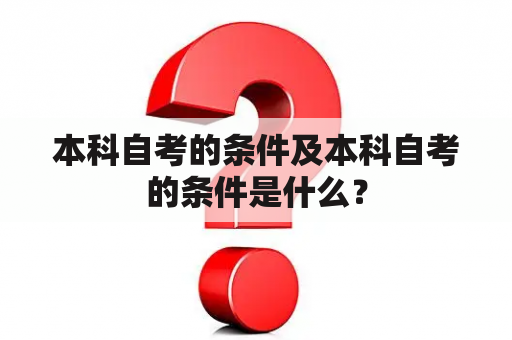 本科自考的条件及本科自考的条件是什么？